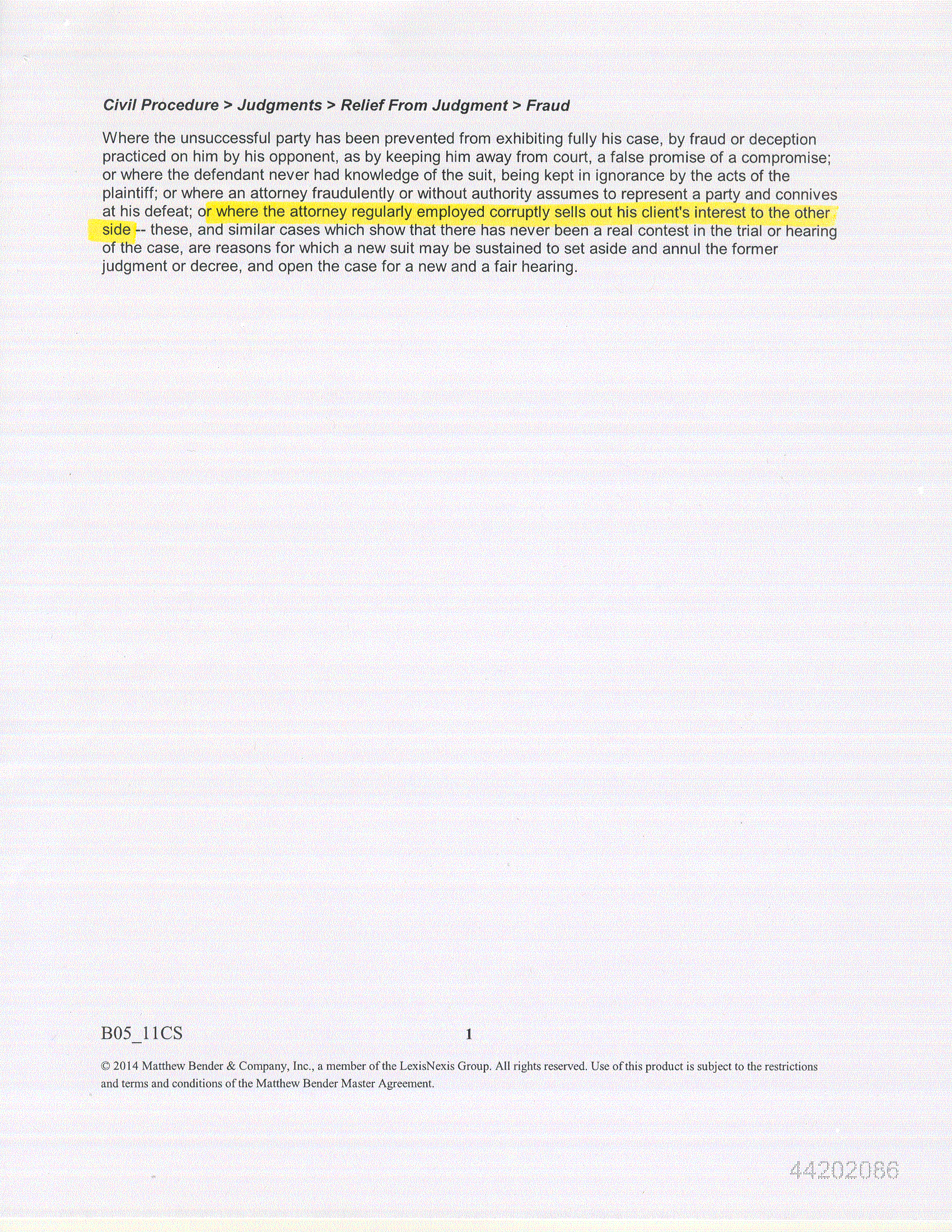 Civil Procedure > Judgments > Relief From Judgment > Fraud

Where the unsuccessful party has been prevented from exhibiting fully his case, by fraud or deception practiced on him by his opponent, as by keeping him away from court, a false promise of a compromise; or where the defendant never had knowledge of the suit, being kept in ignorance by the acts of the plaintiff; or where an attorney fraudulently or without authority assumes to represent a party and connives at his defeat; or where the attorney regularly employed corruptly sells out his client's interest to the other side -- these, and similar cases which show that there has never been a real contest in the trial or hearing of the case, are reasons for which a new suit may be sustained to set aside and annul the former judgment or decree, and open the case for a new and a fair hearing.

B05_11CS 1

© 2014 Matthew Bender & Company, Inc., a member of the LexisNexis Group. All rights reserved. Use of this product is subject to the restrictions and terms and conditions of the Matthew Bender Master Agreement.

44202086